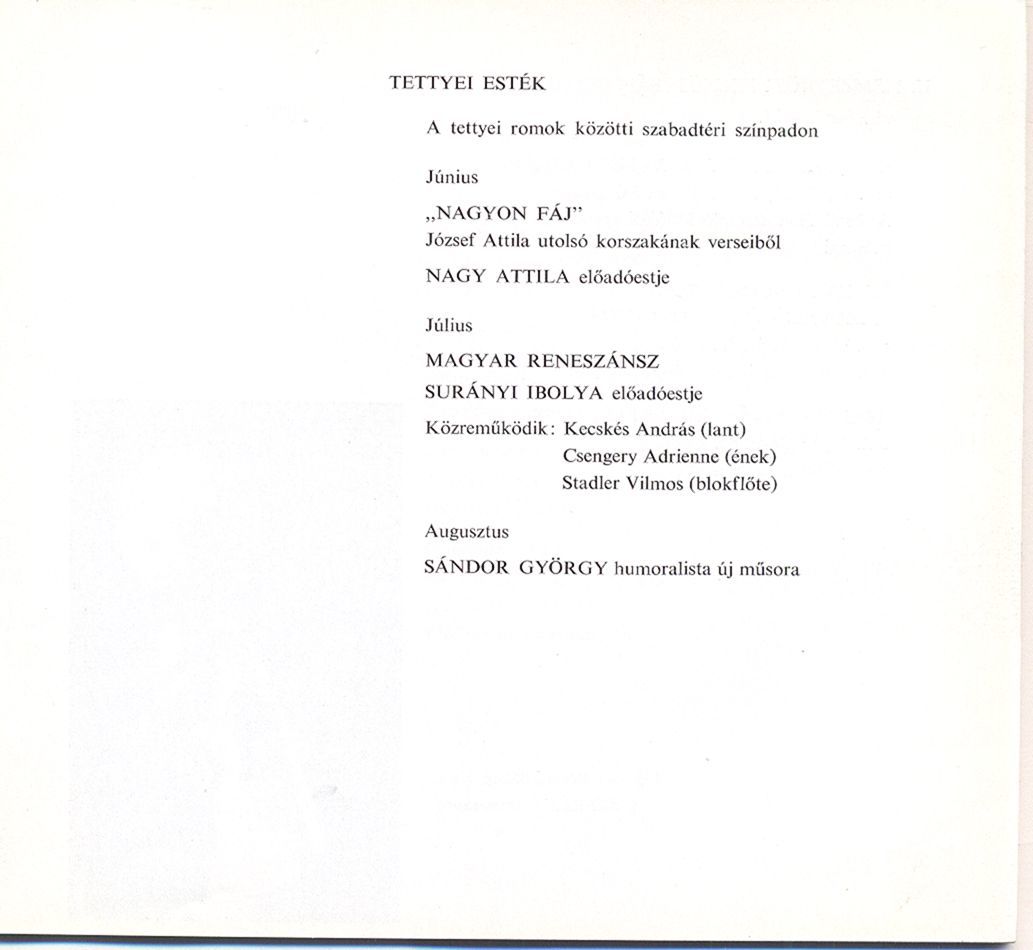 TETTYEI ESTÉK

A tettyei romok közötti szabadtéri színpadon

Június

„NAGYON FÁJ"
József Attila utolsó korszakának verseiből

NAGY ATTILA előadóestje

Július

MAGYAR RENESZÁNSZ

SURÁNYI IBOLYA előadóestje

Közreműködik: Kecskés András (lant)
Csengery Adrienne (ének)
Stadler Vilmos (blokflőte)

Augusztus

SÁNDOR GYÖRGY humoralista új műsora